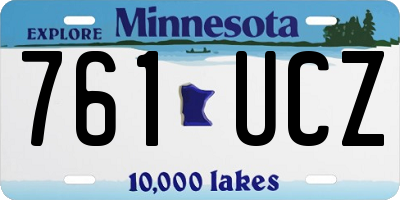 EXPLORE Minnesota

761 UCZ

10,000 lakes